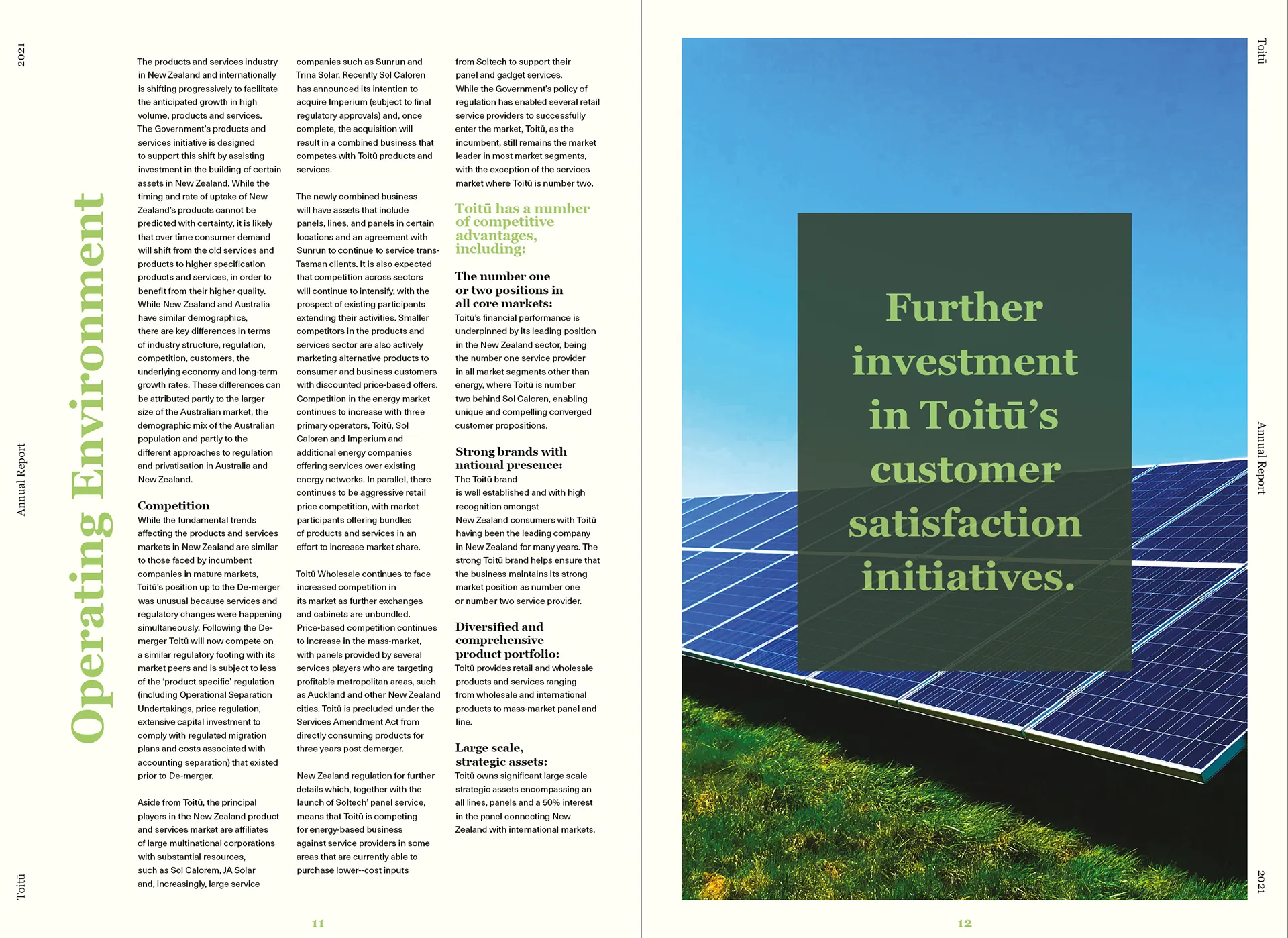 2021

Annual Report

Toitū

Operating Environment

The products and services industry in New Zealand and internationally is shifting progressively to facilitate the anticipated growth in high volume, products and services. The Government's products and services initiative is designed to support this shift by assisting investment in the building of certain assets in New Zealand. While the timing and rate of uptake of New Zealand's products cannot be predicted with certainty, it is likely that over time consumer demand will shift from the old services and products to higher specification products and services, in order to benefit from their higher quality. While New Zealand and Australia have similar demographics, there are key differences in terms of industry structure, regulation, competition, customers, the underlying economy and long-term growth rates. These differences can be attributed partly to the larger size of the Australian market, the demographic mix of the Australian population and partly to the different approaches to regulation and privatisation in Australia and New Zealand.

Competition
While the fundamental trends affecting the products and services markets in New Zealand are similar to those faced by incumbent companies in mature markets, Toitū's position up to the De-merger was unusual because services and regulatory changes were happening simultaneously. Following the De-merger Toitū will now compete on a similar regulatory footing with its market peers and is subject to less of the 'product specific' regulation (including Operational Separation Undertakings, price regulation, extensive capital investment to comply with regulated migration plans and costs associated with accounting separation) that existed prior to De-merger.

Aside from Toitū, the principal players in the New Zealand product and services market are affiliates of large multinational corporations with substantial resources, such as Sol Calorem, JA Solar and, increasingly, large service companies such as Sunrun and Trina Solar. Recently Sol Caloren has announced its intention to acquire Imperium (subject to final regulatory approvals) and, once complete, the acquisition will result in a combined business that competes with Toitū products and services.

The newly combined business will have assets that include panels, lines, and panels in certain locations and an agreement with Sunrun to continue to service trans-Tasman clients. It is also expected that competition across sectors will continue to intensify, with the prospect of existing participants extending their activities. Smaller competitors in the products and services sector are also actively marketing alternative products to consumer and business customers with discounted price-based offers. Competition in the energy market continues to increase with three primary operators, Toitū, Sol Caloren and Imperium and additional energy companies offering services over existing energy networks. In parallel, there continues to be aggressive retail price competition, with market participants offering bundles of products and services in an effort to increase market share.

Toitū Wholesale continues to face increased competition in its market as further exchanges and cabinets are unbundled. Price-based competition continues to increase in the mass-market, with panels provided by several services players who are targeting profitable metropolitan areas, such as Auckland and other New Zealand cities. Toitū is precluded under the Services Amendment Act from directly consuming products for three years post demerger.

New Zealand regulation for further details which, together with the launch of Soltech' panel service, means that Toitū is competing for energy-based business against service providers in some areas that are currently able to purchase lower--cost inputs from Soltech to support their panel and gadget services. While the Government's policy of regulation has enabled several retail service providers to successfully enter the market, Toitū, as the incumbent, still remains the market leader in most market segments, with the exception of the services market where Toitū is number two.

Toitū has a number of competitive advantages, including:

The number one or two positions in all core markets:
Toitū's financial performance is underpinned by its leading position in the New Zealand sector, being the number one service provider in all market segments other than energy, where Toitū is number two behind Sol Caloren, enabling unique and compelling converged customer propositions.

Strong brands with national presence:
The Toitū brand is well established and with high recognition amongst New Zealand consumers with Toitū having been the leading company in New Zealand for many years. The strong Toitū brand helps ensure that the business maintains its strong market position as number one or number two service provider.

Diversified and comprehensive product portfolio:
Toitū provides retail and wholesale products and services ranging from wholesale and international products to mass-market panel and line.

Large scale, strategic assets:
Toitū owns significant large scale strategic assets encompassing an all lines, panels and a 50% interest in the panel connecting New Zealand with international markets.

11

Toitū

Annual Report

2021

Further investment in Toitū's customer satisfaction initiatives.

12